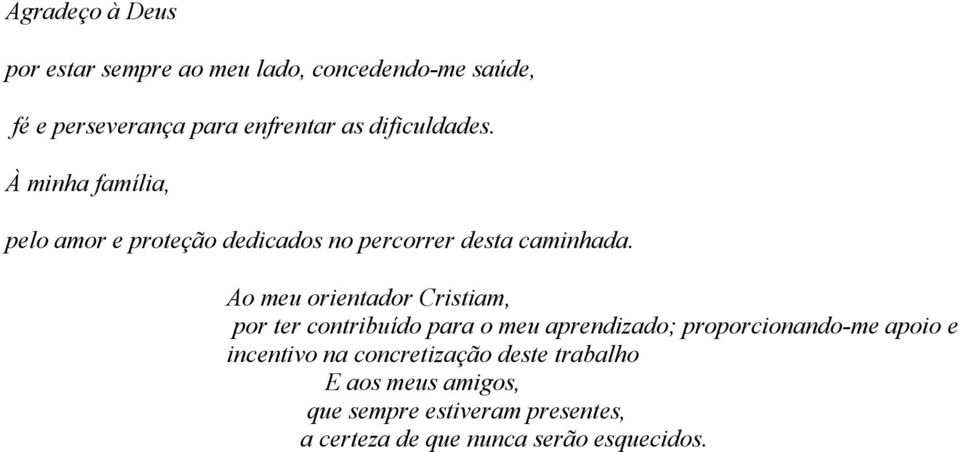 Agradeço à Deus

por estar sempre ao meu lado, concedendo-me saúde,

fé e perseverança para enfrentar as dificuldades.

À minha família,

pelo amor e proteção dedicados no percorrer desta caminhada.

Ao meu orientador Cristiam,
por ter contribuído para o meu aprendizado; proporcionando-me apoio e incentivo na concretização deste trabalho
E aos meus amigos,
que sempre estiveram presentes,
a certeza de que nunca serão esquecidos.